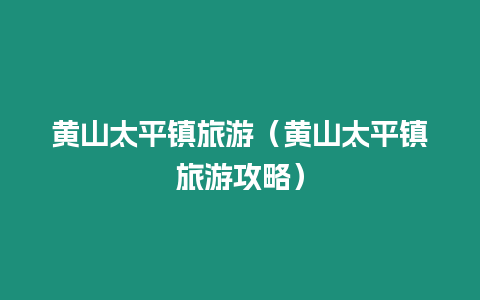 黄山太平镇旅游（黄山太平镇旅游攻略）